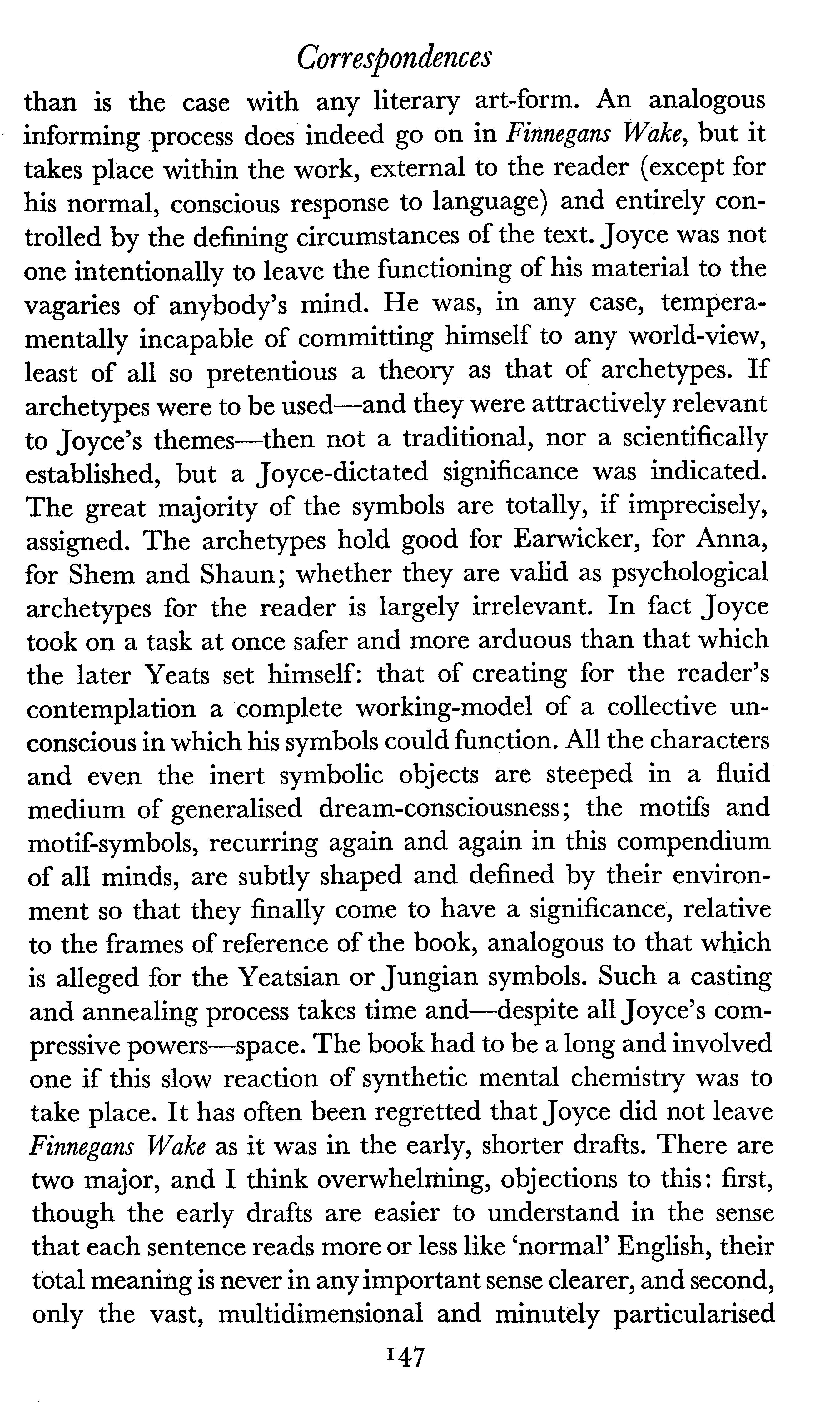 Correspondences

than is the case with any literary art-form. An analogous informing process does indeed go on in Finnegans Wake, but it takes place within the work, external to the reader (except for his normal, conscious response to language) and entirely controlled by the defining circumstances of the text. Joyce was not one intentionally to leave the functioning of his material to the vagaries of anybody's mind. He was, in any case, temperamentally incapable of committing himself to any world-view, least of all so pretentious a theory as that of archetypes. If archetypes were to be used—and they were attractively relevant to Joyce's themes—then not a traditional, nor a scientifically established, but a Joyce-dictated significance was indicated. The great majority of the symbols are totally, if imprecisely, assigned. The archetypes hold good for Earwicker, for Anna, for Shem and Shaun; whether they are valid as psychological archetypes for the reader is largely irrelevant. In fact Joyce took on a task at once safer and more arduous than that which the later Yeats set himself: that of creating for the reader's contemplation a complete working-model of a collective unconscious in which his symbols could function. All the characters and even the inert symbolic objects are steeped in a fluid medium of generalised dream-consciousness; the motifs and motif-symbols, recurring again and again in this compendium of all minds, are subtly shaped and defined by their environment so that they finally come to have a significance, relative to the frames of reference of the book, analogous to that which is alleged for the Yeatsian or Jungian symbols. Such a casting and annealing process takes time and—despite all Joyce's compressive powers—space. The book had to be a long and involved one if this slow reaction of synthetic mental chemistry was to take place. It has often been regretted that Joyce did not leave Finnegans Wake as it was in the early, shorter drafts. There are two major, and I think overwhelming, objections to this: first, though the early drafts are easier to understand in the sense that each sentence reads more or less like 'normal' English, their total meaning is never in any important sense clearer, and second, only the vast, multidimensional and minutely particularised

147